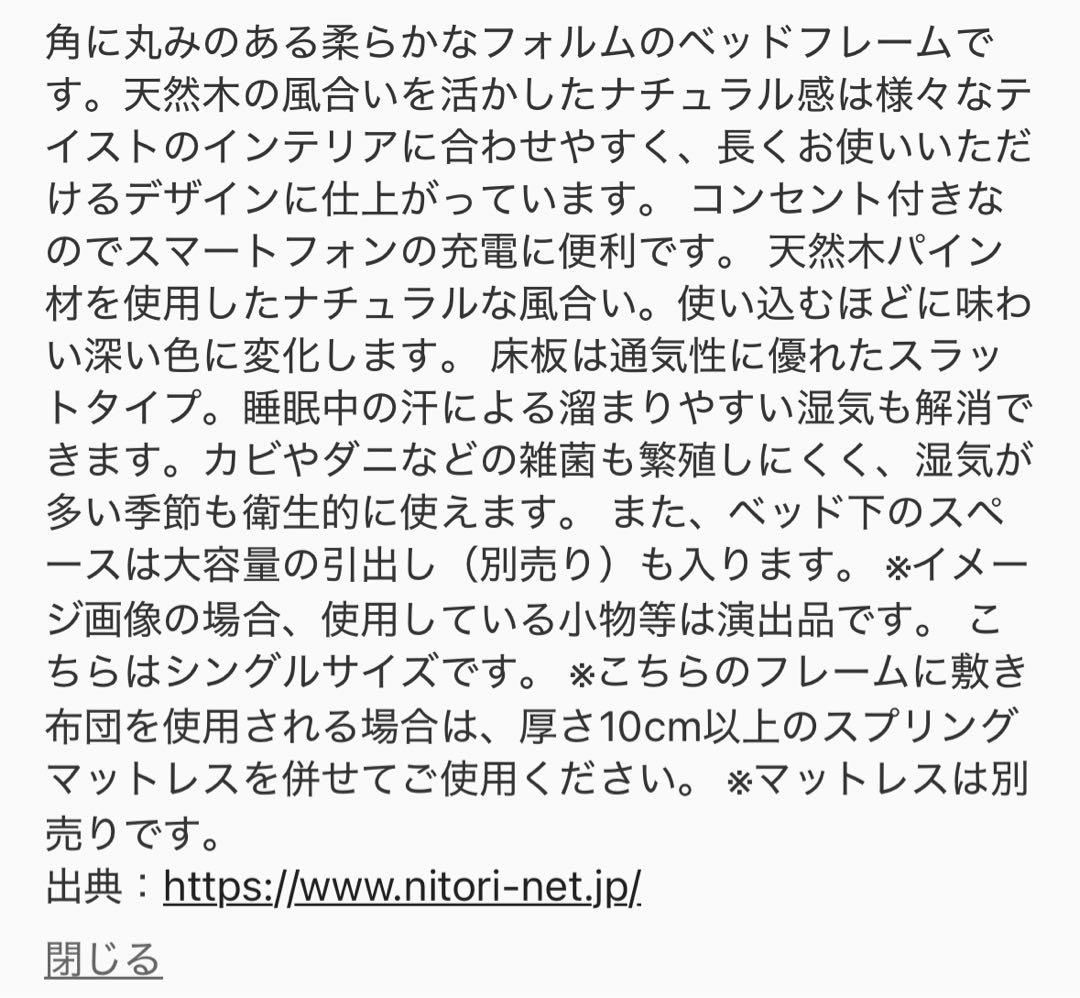 角に丸みのある柔らかなフォルムのベッドフレームです。天然木の風合いを活かしたナチュラル感は様々なテイストのインテリアに合わせやすく、長くお使いいただけるデザインに仕上がっています。 コンセント付きなのでスマートフォンの充電に便利です。 天然木パイン材を使用したナチュラルな風合い。使い込むほどに味わい深い色に変化します。 床板は通気性に優れたスラットタイプ。睡眠中の汗による溜まりやすい湿気も解消できます。カビやダニなどの雑菌も繁殖しにくく、湿気が多い季節も衛生的に使えます。 また、ベッド下のスペースは大容量の引出し（別売り）も入ります。 ※イメージ画像の場合、使用している小物等は演出品です。 こちらはシングルサイズです。 ※こちらのフレームに敷き布団を使用される場合は、厚さ10cm以上のスプリングマットレスを併せてご使用ください。 ※マットレスは別売りです。
出典：https://www.nitori-net.jp/

閉じる